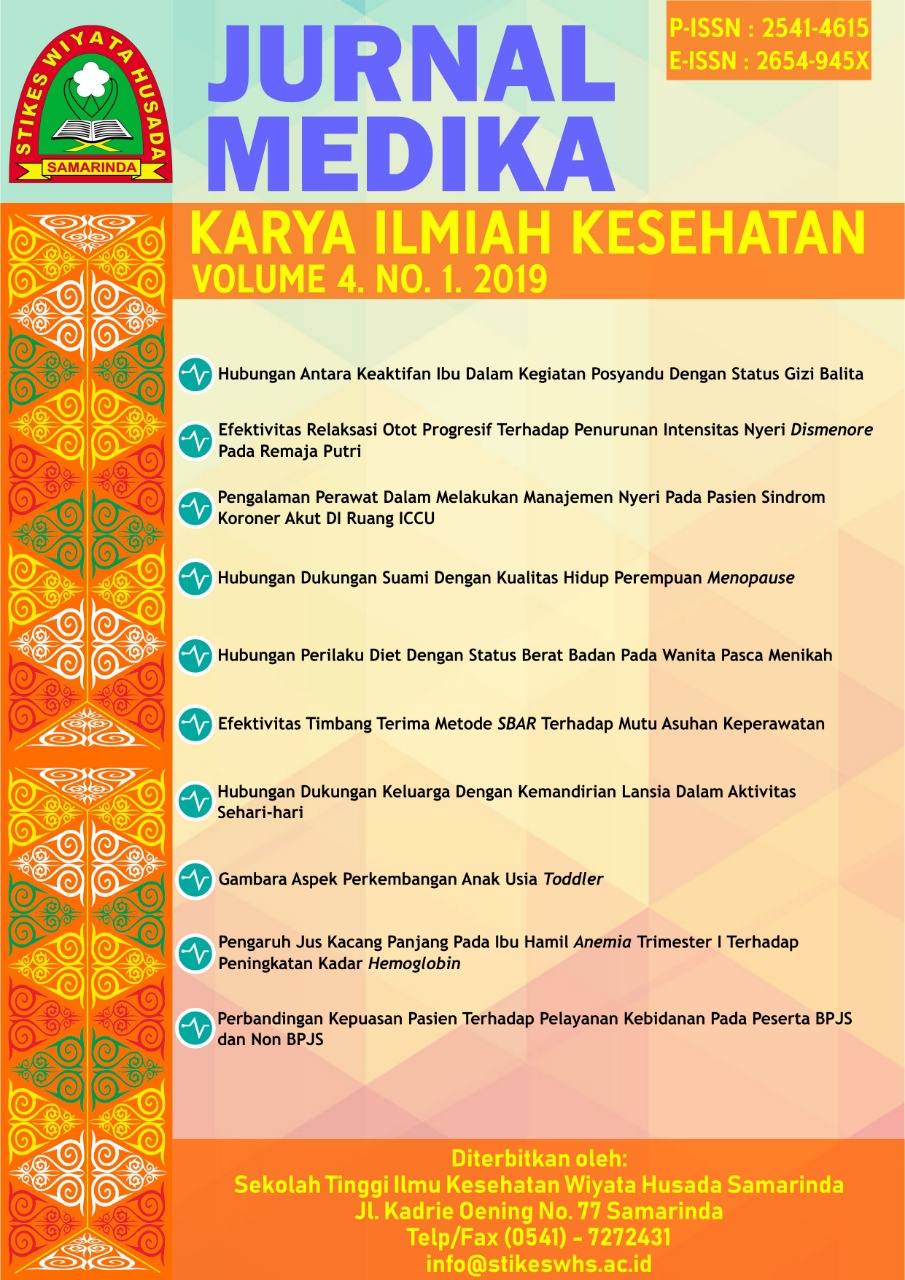 STIKES WIYATA HUSADA
SAMARINDA

JURNAL MEDIKA

P-ISSN : 2541-4615
E-ISSN : 2654-945X

KARYA ILMIAH KESEHATAN
VOLUME 4. NO. 1. 2019

Hubungan Antara Keaktifan Ibu Dalam Kegiatan Posyandu Dengan Status Gizi Balita

Efektivitas Relaksasi Otot Progresif Terhadap Penurunan Intensitas Nyeri Dismenore Pada Remaja Putri

Pengalaman Perawat Dalam Melakukan Manajemen Nyeri Pada Pasien Sindrom Koroner Akut DI Ruang ICCU

Hubungan Dukungan Suami Dengan Kualitas Hidup Perempuan Menopause

Hubungan Perilaku Diet Dengan Status Berat Badan Pada Wanita Pasca Menikah

Efektivitas Timbang Terima Metode SBAR Terhadap Mutu Asuhan Keperawatan

Hubungan Dukungan Keluarga Dengan Kemandirian Lansia Dalam Aktivitas Sehari-hari

Gambara Aspek Perkembangan Anak Usia Toddler

Pengaruh Jus Kacang Panjang Pada Ibu Hamil Anemia Trimester I Terhadap Peningkatan Kadar Hemoglobin

Perbandingan Kepuasan Pasien Terhadap Pelayanan Kebidanan Pada Peserta BPJS dan Non BPJS

Diterbitkan oleh:
Sekolah Tinggi Ilmu Kesehatan Wiyata Husada Samarinda
Jl. Kadrie Oening No. 77 Samarinda
Telp/Fax (0541) - 7272431
info@stikeswhs.ac.id